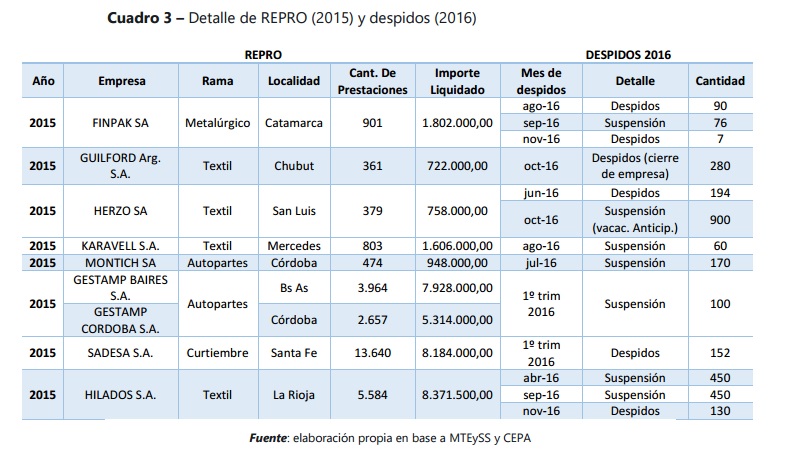 **Cuadro 3 –** Detalle de REPRO (2015) y despidos (2016)

| REPRO | | | | | | DESPIDOS 2016 | | |
|---|---|---|---|---|---|---|---|---|
| Año | Empresa | Rama | Localidad | Cant. De Prestaciones | Importe Liquidado | Mes de despidos | Detalle | Cantidad |
| 2015 | FINPAK SA | Metalúrgico | Catamarca | 901 | 1.802.000,00 | ago-16 | Despidos | 90 |
| | | | | | | sep-16 | Suspensión | 76 |
| | | | | | | nov-16 | Despidos | 7 |
| 2015 | GUILFORD Arg. S.A. | Textil | Chubut | 361 | 722.000,00 | oct-16 | Despidos (cierre de empresa) | 280 |
| 2015 | HERZO SA | Textil | San Luis | 379 | 758.000,00 | jun-16 | Despidos | 194 |
| | | | | | | oct-16 | Suspensión (vacac. Anticip.) | 900 |
| 2015 | KARAVELL S.A. | Textil | Mercedes | 803 | 1.606.000,00 | ago-16 | Suspensión | 60 |
| 2015 | MONTICH SA | Autopartes | Córdoba | 474 | 948.000,00 | jul-16 | Suspensión | 170 |
| 2015 | GESTAMP BAIRES S.A. | Autopartes | Bs As | 3.964 | 7.928.000,00 | 1º trim 2016 | Suspensión | 100 |
| | GESTAMP CORDOBA S.A. | | Córdoba | 2.657 | 5.314.000,00 | | | |
| 2015 | SADESA S.A. | Curtiembre | Santa Fe | 13.640 | 8.184.000,00 | 1º trim 2016 | Despidos | 152 |
| 2015 | HILADOS S.A. | Textil | La Rioja | 5.584 | 8.371.500,00 | abr-16 | Suspensión | 450 |
| | | | | | | sep-16 | Suspensión | 450 |
| | | | | | | nov-16 | Despidos | 130 |

***Fuente***: elaboración propia en base a MTEySS y CEPA